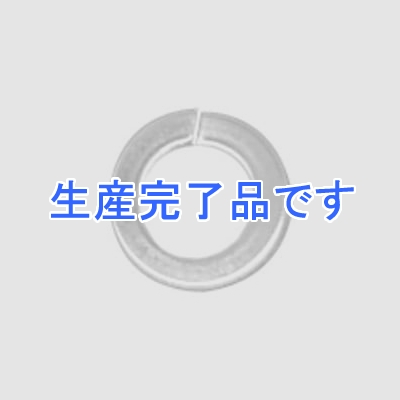 生産完了品です